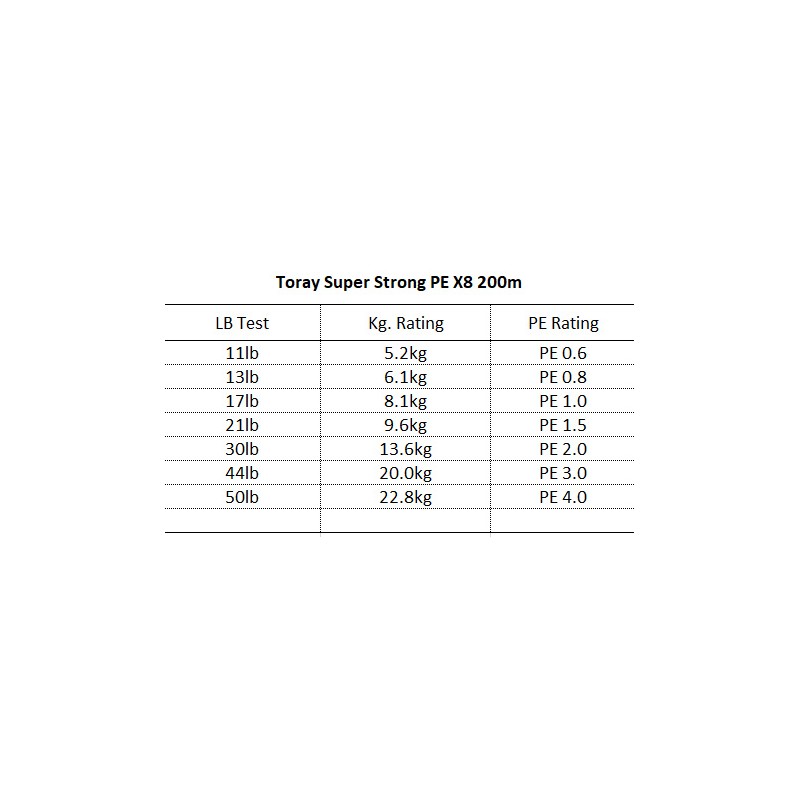 Toray Super Strong PE X8 200m

| LB Test | Kg. Rating | PE Rating |
|---|---|---|
| 11lb | 5.2kg | PE 0.6 |
| 13lb | 6.1kg | PE 0.8 |
| 17lb | 8.1kg | PE 1.0 |
| 21lb | 9.6kg | PE 1.5 |
| 30lb | 13.6kg | PE 2.0 |
| 44lb | 20.0kg | PE 3.0 |
| 50lb | 22.8kg | PE 4.0 |
| | | |